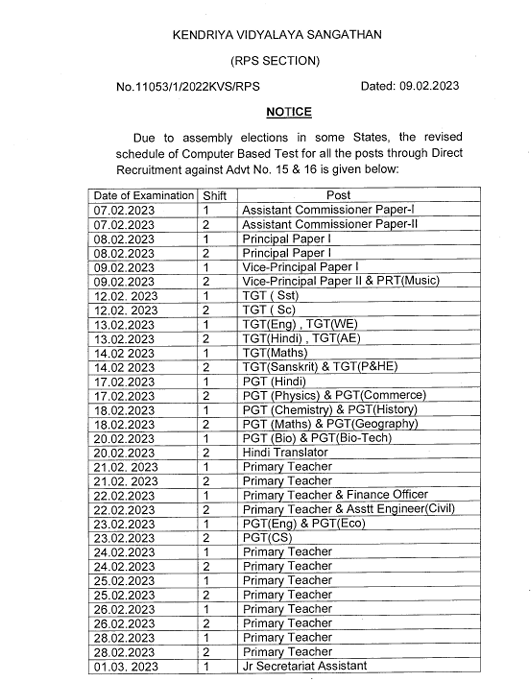 KENDRIYA VIDYALAYA SANGATHAN

(RPS SECTION)

No.11053/1/2022KVS/RPS Dated: 09.02.2023

NOTICE

Due to assembly elections in some States, the revised schedule of Computer Based Test for all the posts through Direct Recruitment against Advt No. 15 & 16 is given below:

| Date of Examination | Shift | Post |
|---|---|---|
| 07.02.2023 | 1 | Assistant Commissioner Paper-I |
| 07.02.2023 | 2 | Assistant Commissioner Paper-II |
| 08.02.2023 | 1 | Principal Paper I |
| 08.02.2023 | 2 | Principal Paper I |
| 09.02.2023 | 1 | Vice-Principal Paper I |
| 09.02.2023 | 2 | Vice-Principal Paper II & PRT(Music) |
| 12.02. 2023 | 1 | TGT ( Sst) |
| 12.02. 2023 | 2 | TGT ( Sc) |
| 13.02.2023 | 1 | TGT(Eng) , TGT(WE) |
| 13.02.2023 | 2 | TGT(Hindi) , TGT(AE) |
| 14.02 2023 | 1 | TGT(Maths) |
| 14.02 2023 | 2 | TGT(Sanskrit) & TGT(P&HE) |
| 17.02.2023 | 1 | PGT (Hindi) |
| 17.02.2023 | 2 | PGT (Physics) & PGT(Commerce) |
| 18.02.2023 | 1 | PGT (Chemistry) & PGT(History) |
| 18.02.2023 | 2 | PGT (Maths) & PGT(Geography) |
| 20.02.2023 | 1 | PGT (Bio) & PGT(Bio-Tech) |
| 20.02.2023 | 2 | Hindi Translator |
| 21.02. 2023 | 1 | Primary Teacher |
| 21.02. 2023 | 2 | Primary Teacher |
| 22.02.2023 | 1 | Primary Teacher & Finance Officer |
| 22.02.2023 | 2 | Primary Teacher & Asstt Engineer(Civil) |
| 23.02.2023 | 1 | PGT(Eng) & PGT(Eco) |
| 23.02.2023 | 2 | PGT(CS) |
| 24.02.2023 | 1 | Primary Teacher |
| 24.02.2023 | 2 | Primary Teacher |
| 25.02.2023 | 1 | Primary Teacher |
| 25.02.2023 | 2 | Primary Teacher |
| 26.02.2023 | 1 | Primary Teacher |
| 26.02.2023 | 2 | Primary Teacher |
| 28.02.2023 | 1 | Primary Teacher |
| 28.02.2023 | 2 | Primary Teacher |
| 01.03. 2023 | 1 | Jr Secretariat Assistant |